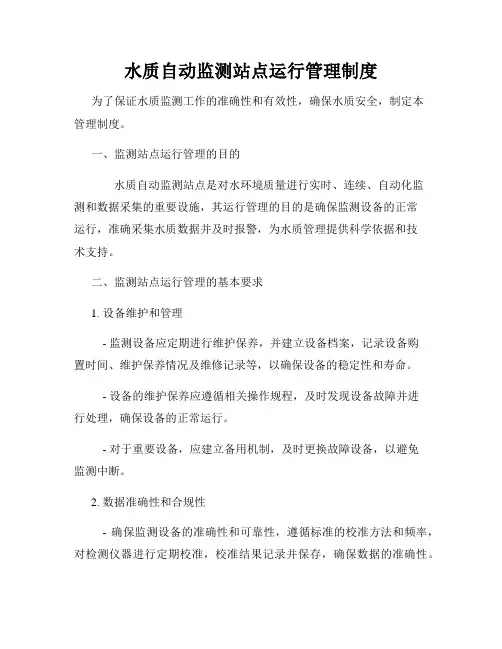 水质自动监测站点运行管理制度

为了保证水质监测工作的准确性和有效性，确保水质安全，制定本管理制度。

一、监测站点运行管理的目的

水质自动监测站点是对水环境质量进行实时、连续、自动化监测和数据采集的重要设施，其运行管理的目的是确保监测设备的正常运行，准确采集水质数据并及时报警，为水质管理提供科学依据和技术支持。

二、监测站点运行管理的基本要求

1. 设备维护和管理

- 监测设备应定期进行维护保养，并建立设备档案，记录设备购置时间、维护保养情况及维修记录等，以确保设备的稳定性和寿命。

- 设备的维护保养应遵循相关操作规程，及时发现设备故障并进行处理，确保设备的正常运行。

- 对于重要设备，应建立备用机制，及时更换故障设备，以避免监测中断。

2. 数据准确性和合规性

- 确保监测设备的准确性和可靠性，遵循标准的校准方法和频率，对检测仪器进行定期校准，校准结果记录并保存，确保数据的准确性。